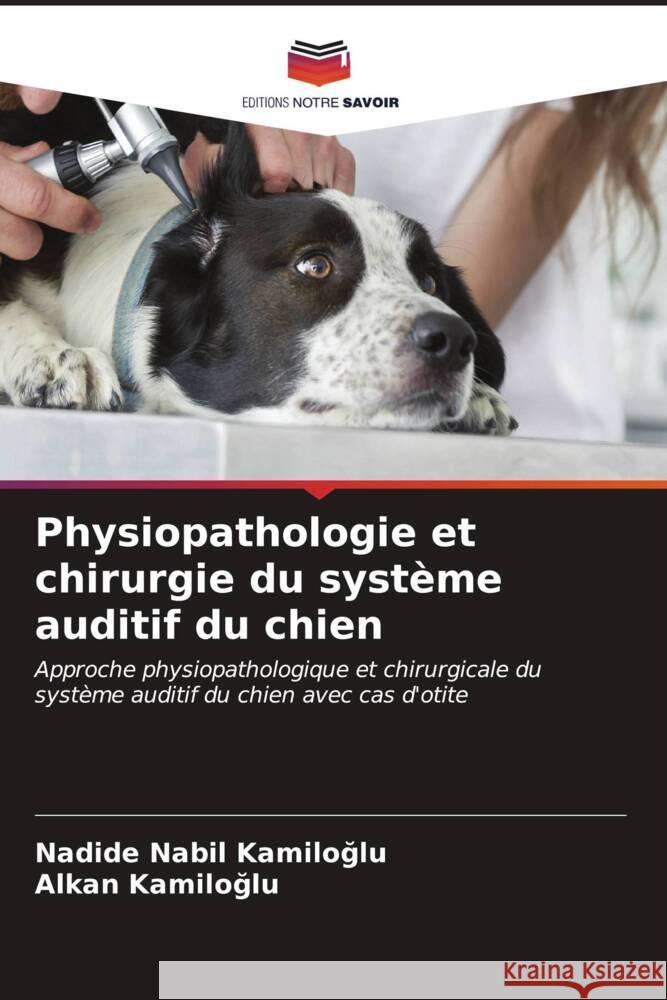 EDITIONS NOTRE SAVOIR

Physiopathologie et chirurgie du système auditif du chien

Approche physiopathologique et chirurgicale du système auditif du chien avec cas d'otite

Nadide Nabil Kamiloğlu
Alkan Kamiloğlu